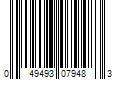 0 49493 07948 3